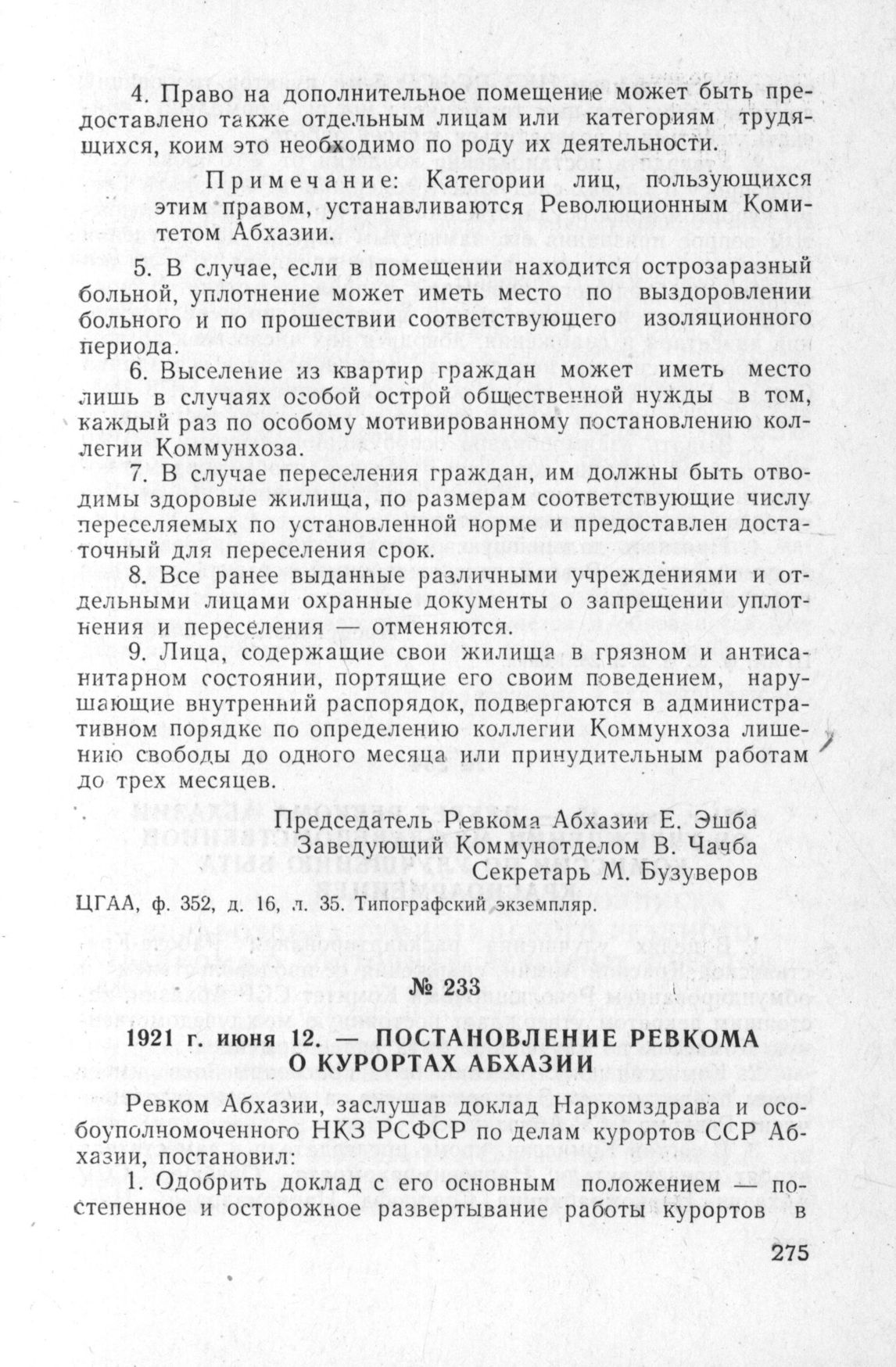 4. Право на дополнительное помещение может быть предоставлено также отдельным лицам или категориям трудящихся, коим это необходимо по роду их деятельности.

Примечание: Категории лиц, пользующихся этим правом, устанавливаются Революционным Комитетом Абхазии.

5. В случае, если в помещении находится острозаразный больной, уплотнение может иметь место по выздоровлении больного и по прошествии соответствующего изоляционного периода.

6. Выселение из квартир граждан может иметь место лишь в случаях особой острой общественной нужды в том, каждый раз по особому мотивированному постановлению коллегии Коммунхоза.

7. В случае переселения граждан, им должны быть отводимы здоровые жилища, по размерам соответствующие числу переселяемых по установленной норме и предоставлен достаточный для переселения срок.

8. Все ранее выданные различными учреждениями и отдельными лицами охранные документы о запрещении уплотнения и переселения — отменяются.

9. Лица, содержащие свои жилища в грязном и антисанитарном состоянии, портящие его своим поведением, нарушающие внутренний распорядок, подвергаются в административном порядке по определению коллегии Коммунхоза лишению свободы до одного месяца или принудительным работам до трех месяцев.

Председатель Ревкома Абхазии Е. Эшба
Заведующий Коммунотделом В. Чачба
Секретарь М. Бузуверов

ЦГАА, ф. 352, д. 16, л. 35. Типографский экземпляр.

№ 233

1921 г. июня 12. — ПОСТАНОВЛЕНИЕ РЕВКОМА О КУРОРТАХ АБХАЗИИ

Ревком Абхазии, заслушав доклад Наркомздрава и особоуполномоченного НКЗ РСФСР по делам курортов ССР Абхазии, постановил:

1. Одобрить доклад с его основным положением — постепенное и осторожное развертывание работы курортов в

275